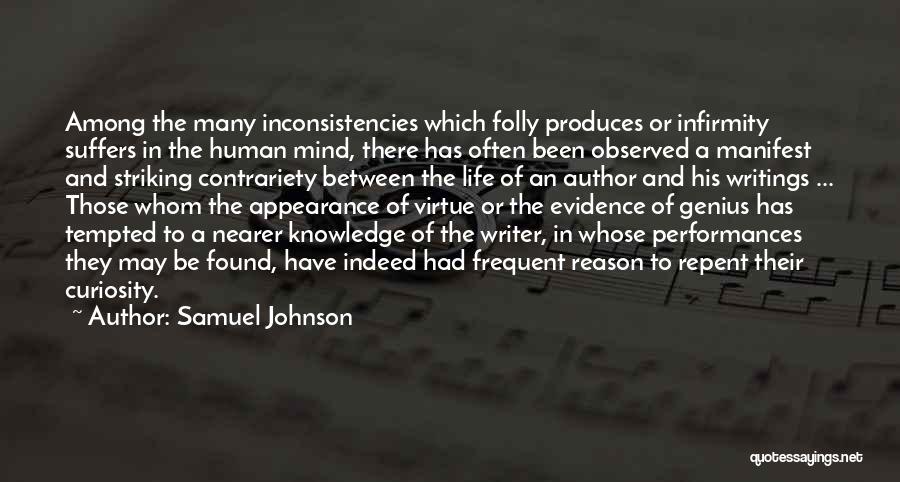 Among the many inconsistencies which folly produces or infirmity suffers in the human mind, there has often been observed a manifest and striking contrariety between the life of an author and his writings ... Those whom the appearance of virtue or the evidence of genius has tempted to a nearer knowledge of the writer, in whose performances they may be found, have indeed had frequent reason to repent their curiosity.

~ Author: Samuel Johnson

quotessayings.net